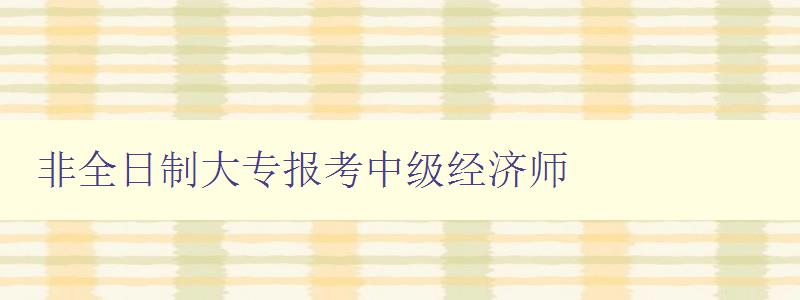 非全日制大专报考中级经济师